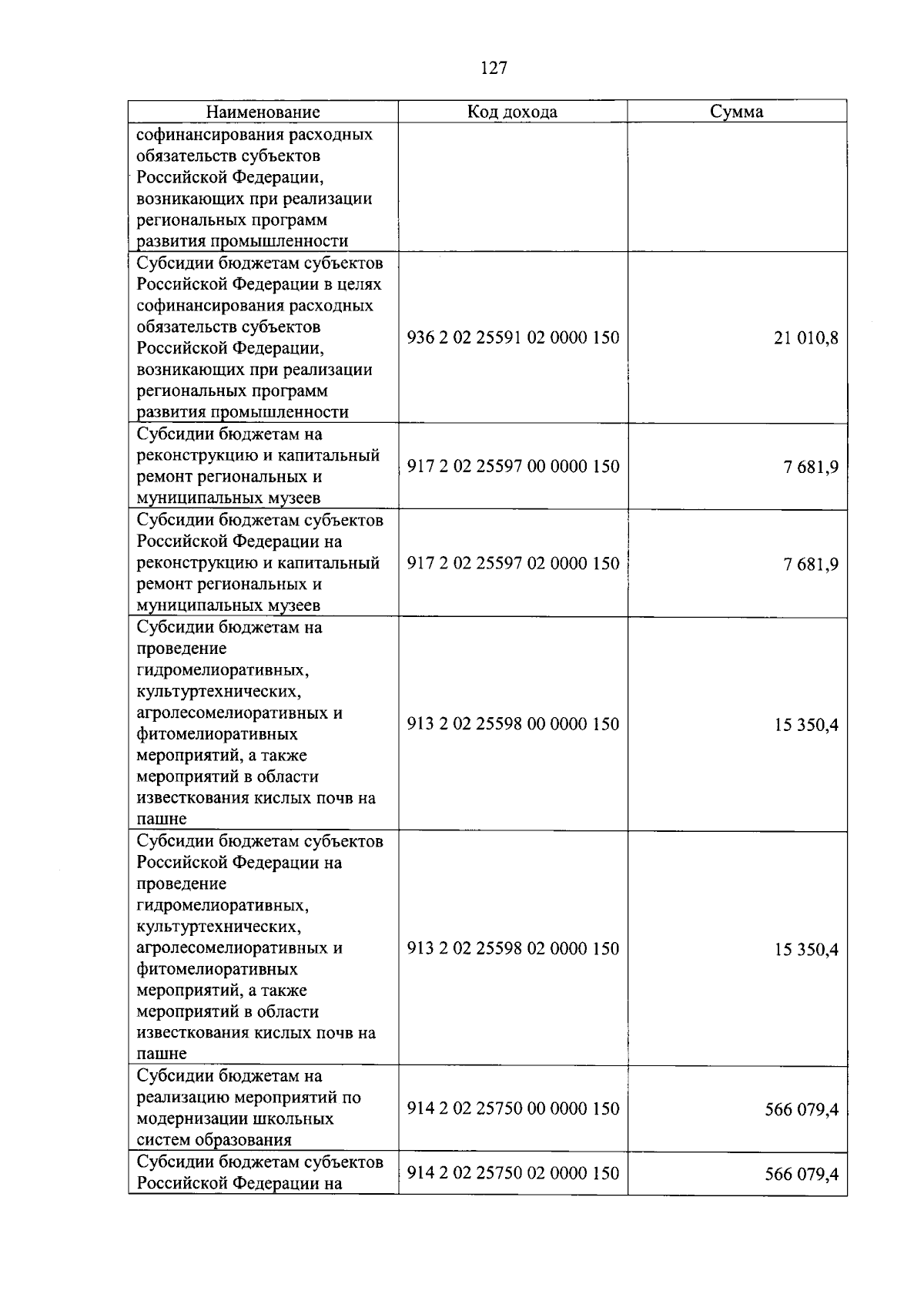 127

| Наименование | Код дохода | Сумма |
|---|---|---|
| софинансирования расходных обязательств субъектов Российской Федерации, возникающих при реализации региональных программ развития промышленности | | |
| Субсидии бюджетам субъектов Российской Федерации в целях софинансирования расходных обязательств субъектов Российской Федерации, возникающих при реализации региональных программ развития промышленности | 936 2 02 25591 02 0000 150 | 21 010,8 |
| Субсидии бюджетам на реконструкцию и капитальный ремонт региональных и муниципальных музеев | 917 2 02 25597 00 0000 150 | 7 681,9 |
| Субсидии бюджетам субъектов Российской Федерации на реконструкцию и капитальный ремонт региональных и муниципальных музеев | 917 2 02 25597 02 0000 150 | 7 681,9 |
| Субсидии бюджетам на проведение гидромелиоративных, культуртехнических, агролесомелиоративных и фитомелиоративных мероприятий, а также мероприятий в области известкования кислых почв на пашне | 913 2 02 25598 00 0000 150 | 15 350,4 |
| Субсидии бюджетам субъектов Российской Федерации на проведение гидромелиоративных, культуртехнических, агролесомелиоративных и фитомелиоративных мероприятий, а также мероприятий в области известкования кислых почв на пашне | 913 2 02 25598 02 0000 150 | 15 350,4 |
| Субсидии бюджетам на реализацию мероприятий по модернизации школьных систем образования | 914 2 02 25750 00 0000 150 | 566 079,4 |
| Субсидии бюджетам субъектов Российской Федерации на | 914 2 02 25750 02 0000 150 | 566 079,4 |